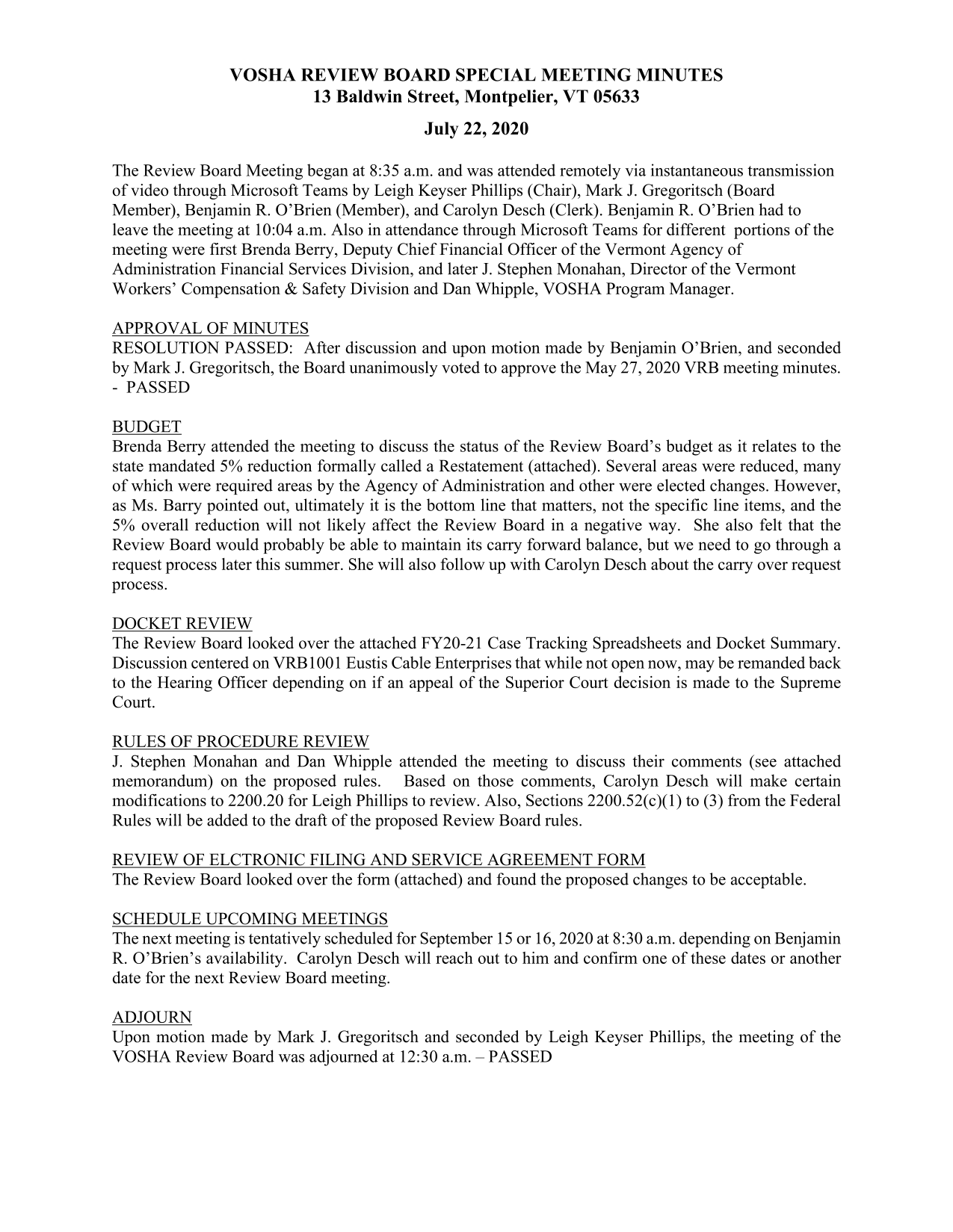 VOSHA REVIEW BOARD SPECIAL MEETING MINUTES
13 Baldwin Street, Montpelier, VT 05633

July 22, 2020

The Review Board Meeting began at 8:35 a.m. and was attended remotely via instantaneous transmission of video through Microsoft Teams by Leigh Keyser Phillips (Chair), Mark J. Gregoritsch (Board Member), Benjamin R. O'Brien (Member), and Carolyn Desch (Clerk). Benjamin R. O'Brien had to leave the meeting at 10:04 a.m. Also in attendance through Microsoft Teams for different portions of the meeting were first Brenda Berry, Deputy Chief Financial Officer of the Vermont Agency of Administration Financial Services Division, and later J. Stephen Monahan, Director of the Vermont Workers' Compensation & Safety Division and Dan Whipple, VOSHA Program Manager.

APPROVAL OF MINUTES
RESOLUTION PASSED: After discussion and upon motion made by Benjamin O'Brien, and seconded by Mark J. Gregoritsch, the Board unanimously voted to approve the May 27, 2020 VRB meeting minutes. - PASSED

BUDGET
Brenda Berry attended the meeting to discuss the status of the Review Board's budget as it relates to the state mandated 5% reduction formally called a Restatement (attached). Several areas were reduced, many of which were required areas by the Agency of Administration and other were elected changes. However, as Ms. Barry pointed out, ultimately it is the bottom line that matters, not the specific line items, and the 5% overall reduction will not likely affect the Review Board in a negative way. She also felt that the Review Board would probably be able to maintain its carry forward balance, but we need to go through a request process later this summer. She will also follow up with Carolyn Desch about the carry over request process.

DOCKET REVIEW
The Review Board looked over the attached FY20-21 Case Tracking Spreadsheets and Docket Summary. Discussion centered on VRB1001 Eustis Cable Enterprises that while not open now, may be remanded back to the Hearing Officer depending on if an appeal of the Superior Court decision is made to the Supreme Court.

RULES OF PROCEDURE REVIEW
J. Stephen Monahan and Dan Whipple attended the meeting to discuss their comments (see attached memorandum) on the proposed rules. Based on those comments, Carolyn Desch will make certain modifications to 2200.20 for Leigh Phillips to review. Also, Sections 2200.52(c)(1) to (3) from the Federal Rules will be added to the draft of the proposed Review Board rules.

REVIEW OF ELCTRONIC FILING AND SERVICE AGREEMENT FORM
The Review Board looked over the form (attached) and found the proposed changes to be acceptable.

SCHEDULE UPCOMING MEETINGS
The next meeting is tentatively scheduled for September 15 or 16, 2020 at 8:30 a.m. depending on Benjamin R. O'Brien's availability. Carolyn Desch will reach out to him and confirm one of these dates or another date for the next Review Board meeting.

ADJOURN
Upon motion made by Mark J. Gregoritsch and seconded by Leigh Keyser Phillips, the meeting of the VOSHA Review Board was adjourned at 12:30 a.m. – PASSED